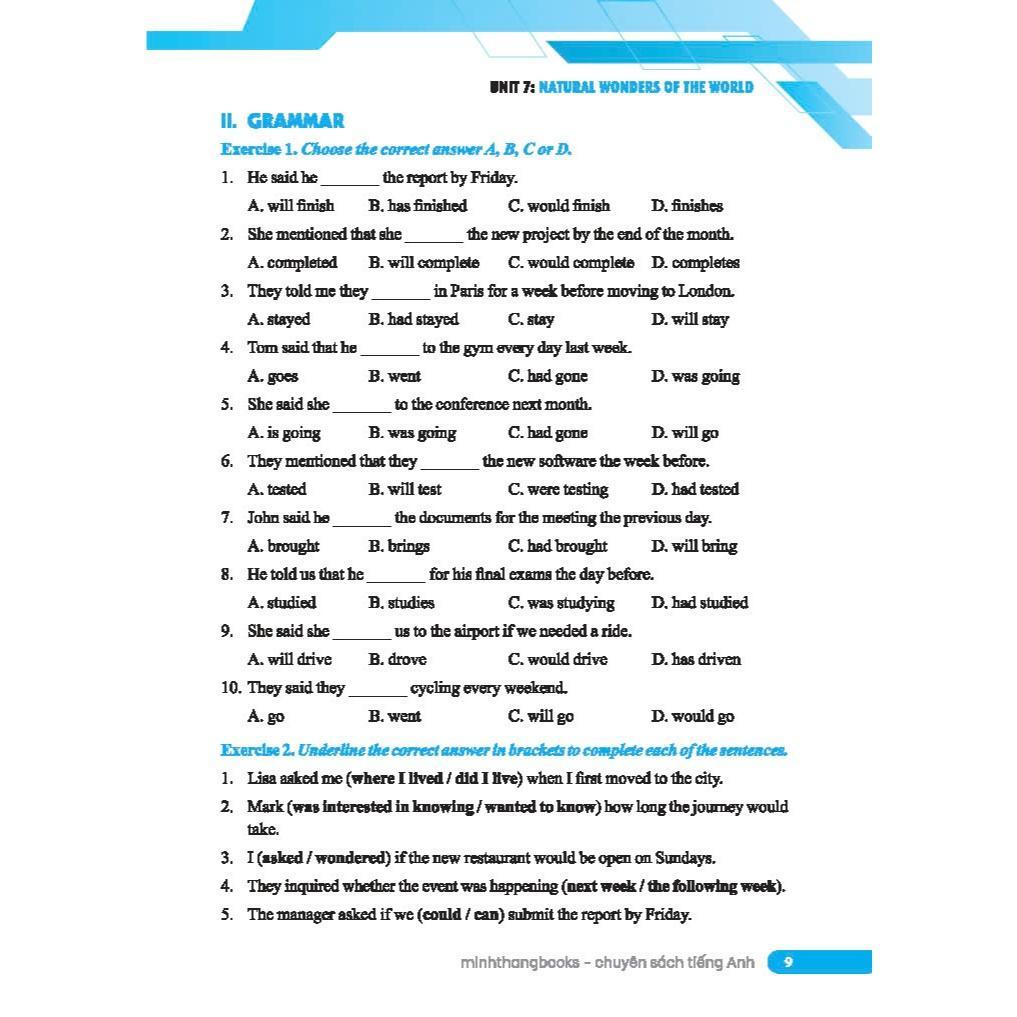 UNIT 7: NATURAL WONDERS OF THE WORLD

II. GRAMMAR

Exercise 1. Choose the correct answer A, B, C or D.

1. He said he ____ the report by Friday.
A. will finish B. has finished C. would finish D. finishes

2. She mentioned that she ____ the new project by the end of the month.
A. completed B. will complete C. would complete D. completes

3. They told me they ____ in Paris for a week before moving to London.
A. stayed B. had stayed C. stay D. will stay

4. Tom said that he ____ to the gym every day last week.
A. goes B. went C. had gone D. was going

5. She said she ____ to the conference next month.
A. is going B. was going C. had gone D. will go

6. They mentioned that they ____ the new software the week before.
A. tested B. will test C. were testing D. had tested

7. John said he ____ the documents for the meeting the previous day.
A. brought B. brings C. had brought D. will bring

8. He told us that he ____ for his final exams the day before.
A. studied B. studies C. was studying D. had studied

9. She said she ____ us to the airport if we needed a ride.
A. will drive B. drove C. would drive D. has driven

10. They said they ____ cycling every weekend.
A. go B. went C. will go D. would go

Exercise 2. Underline the correct answer in brackets to complete each of the sentences.

1. Lisa asked me (where I lived / did I live) when I first moved to the city.

2. Mark (was interested in knowing / wanted to know) how long the journey would take.

3. I (asked / wondered) if the new restaurant would be open on Sundays.

4. They inquired whether the event was happening (next week / the following week).

5. The manager asked if we (could / can) submit the report by Friday.

minhthangbooks - chuyên sách tiếng Anh 9